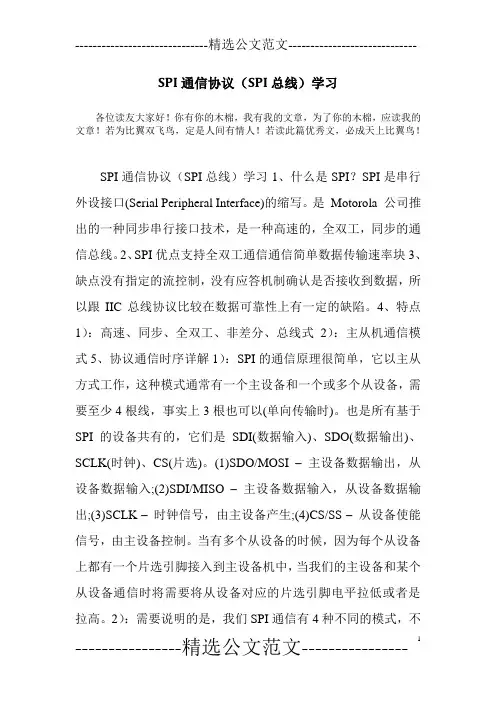 -----------------------------精选公文范文-----------------------------

SPI 通信协议（SPI 总线）学习

各位读友大家好！你有你的木棉，我有我的文章，为了你的木棉，应读我的文章！若为比翼双飞鸟，定是人间有情人！若读此篇优秀文，必成天上比翼鸟！

SPI 通信协议（SPI 总线）学习 1、什么是 SPI？SPI 是串行外设接口(Serial Peripheral Interface)的缩写。是 Motorola 公司推出的一种同步串行接口技术，是一种高速的，全双工，同步的通信总线。2、SPI 优点支持全双工通信通信简单数据传输速率块 3、缺点没有指定的流控制，没有应答机制确认是否接收到数据，所以跟 IIC 总线协议比较在数据可靠性上有一定的缺陷。4、特点 1）：高速、同步、全双工、非差分、总线式 2）：主从机通信模式 5、协议通信时序详解 1）：SPI 的通信原理很简单，它以主从方式工作，这种模式通常有一个主设备和一个或多个从设备，需要至少 4 根线，事实上 3 根也可以(单向传输时)。也是所有基于 SPI 的设备共有的，它们是 SDI(数据输入)、SDO(数据输出)、SCLK(时钟)、CS(片选)。(1)SDO/MOSI – 主设备数据输出，从设备数据输入;(2)SDI/MISO – 主设备数据输入，从设备数据输出;(3)SCLK – 时钟信号，由主设备产生;(4)CS/SS – 从设备使能信号，由主设备控制。当有多个从设备的时候，因为每个从设备上都有一个片选引脚接入到主设备机中，当我们的主设备和某个从设备通信时将需要将从设备对应的片选引脚电平拉低或者是拉高。2）：需要说明的是，我们 SPI 通信有 4 种不同的模式，不

----------------精选公文范文----------------

1